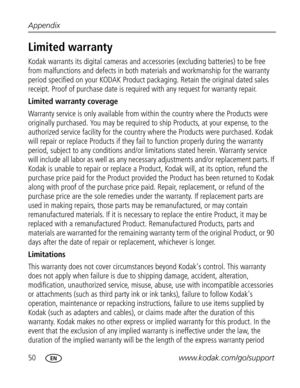 Appendix

Limited warranty

Kodak warrants its digital cameras and accessories (excluding batteries) to be free from malfunctions and defects in both materials and workmanship for the warranty period specified on your KODAK Product packaging. Retain the original dated sales receipt. Proof of purchase date is required with any request for warranty repair.

Limited warranty coverage

Warranty service is only available from within the country where the Products were originally purchased. You may be required to ship Products, at your expense, to the authorized service facility for the country where the Products were purchased. Kodak will repair or replace Products if they fail to function properly during the warranty period, subject to any conditions and/or limitations stated herein. Warranty service will include all labor as well as any necessary adjustments and/or replacement parts. If Kodak is unable to repair or replace a Product, Kodak will, at its option, refund the purchase price paid for the Product provided the Product has been returned to Kodak along with proof of the purchase price paid. Repair, replacement, or refund of the purchase price are the sole remedies under the warranty. If replacement parts are used in making repairs, those parts may be remanufactured, or may contain remanufactured materials. If it is necessary to replace the entire Product, it may be replaced with a remanufactured Product. Remanufactured Products, parts and materials are warranted for the remaining warranty term of the original Product, or 90 days after the date of repair or replacement, whichever is longer.

Limitations

This warranty does not cover circumstances beyond Kodak's control. This warranty does not apply when failure is due to shipping damage, accident, alteration, modification, unauthorized service, misuse, abuse, use with incompatible accessories or attachments (such as third party ink or ink tanks), failure to follow Kodak's operation, maintenance or repacking instructions, failure to use items supplied by Kodak (such as adapters and cables), or claims made after the duration of this warranty. Kodak makes no other express or implied warranty for this product. In the event that the exclusion of any implied warranty is ineffective under the law, the duration of the implied warranty will be the length of the express warranty period

50 EN www.kodak.com/go/support